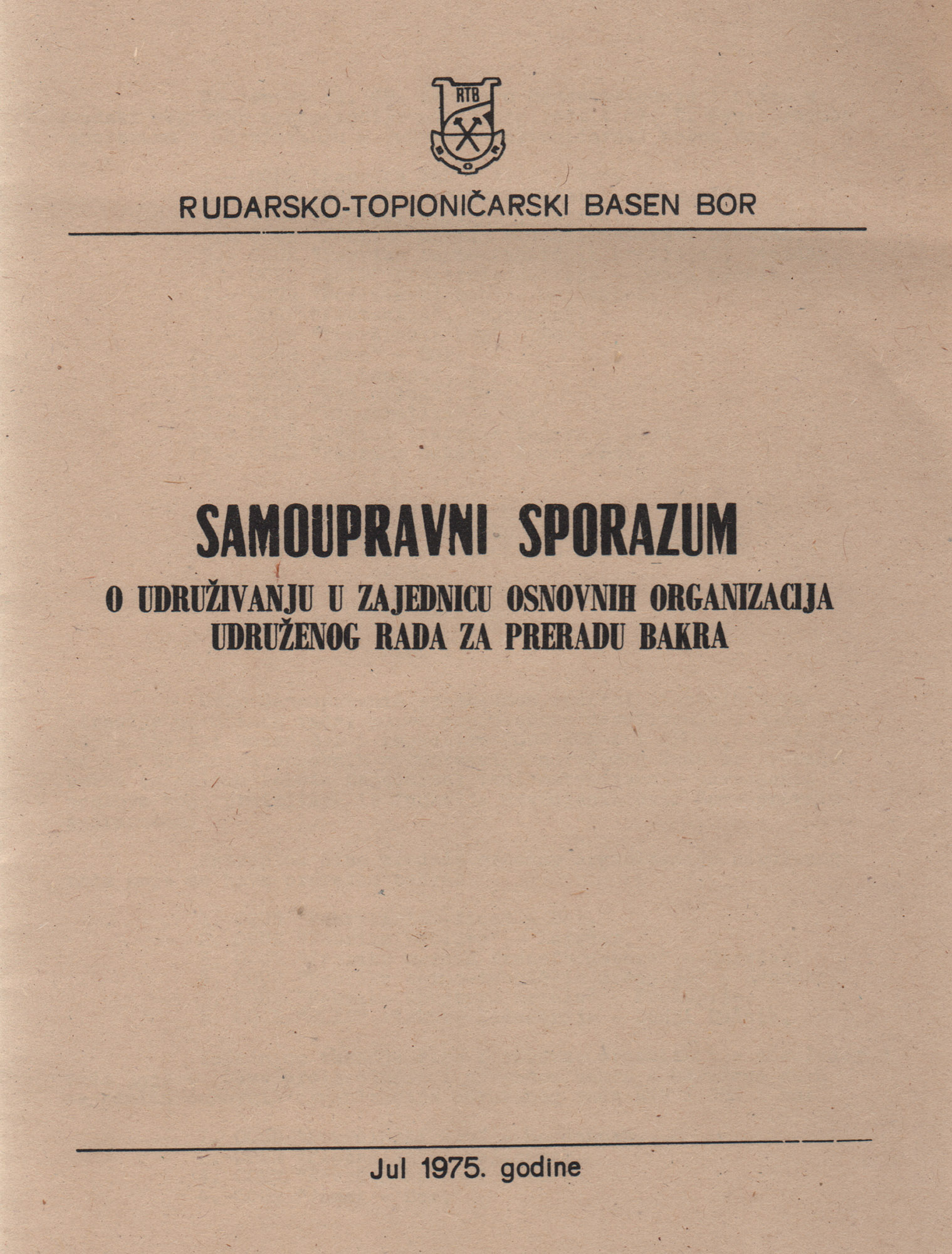 RTB

RUDARSKO-TOPIONIČARSKI BASEN BOR

SAMOUPRAVNI SPORAZUM
O UDRUŽIVANJU U ZAJEDNICU OSNOVNIH ORGANIZACIJA UDRUŽENOG RADA ZA PRERADU BAKRA

Jul 1975. godine